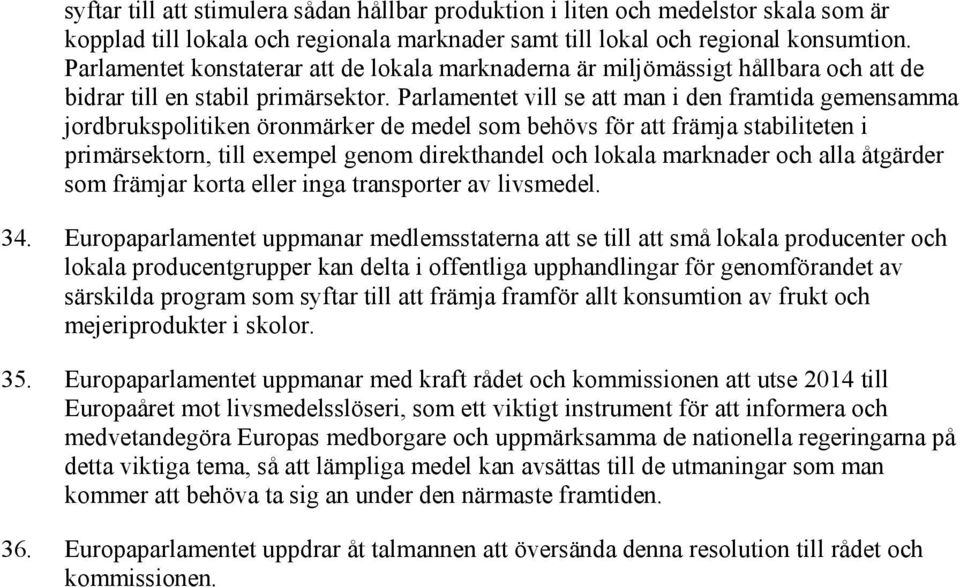 syftar till att stimulera sådan hållbar produktion i liten och medelstor skala som är kopplad till lokala och regionala marknader samt till lokal och regional konsumtion. Parlamentet konstaterar att de lokala marknaderna är miljömässigt hållbara och att de bidrar till en stabil primärsektor. Parlamentet vill se att man i den framtida gemensamma jordbrukspolitiken öronmärker de medel som behövs för att främja stabiliteten i primärsektorn, till exempel genom direkthandel och lokala marknader och alla åtgärder som främjar korta eller inga transporter av livsmedel.

34. Europaparlamentet uppmanar medlemsstaterna att se till att små lokala producenter och lokala producentgrupper kan delta i offentliga upphandlingar för genomförandet av särskilda program som syftar till att främja framför allt konsumtion av frukt och mejeriprodukter i skolor.

35. Europaparlamentet uppmanar med kraft rådet och kommissionen att utse 2014 till Europaåret mot livsmedelsslöseri, som ett viktigt instrument för att informera och medvetandegöra Europas medborgare och uppmärksamma de nationella regeringarna på detta viktiga tema, så att lämpliga medel kan avsättas till de utmaningar som man kommer att behöva ta sig an under den närmaste framtiden.

36. Europaparlamentet uppdrar åt talmannen att översända denna resolution till rådet och kommissionen.